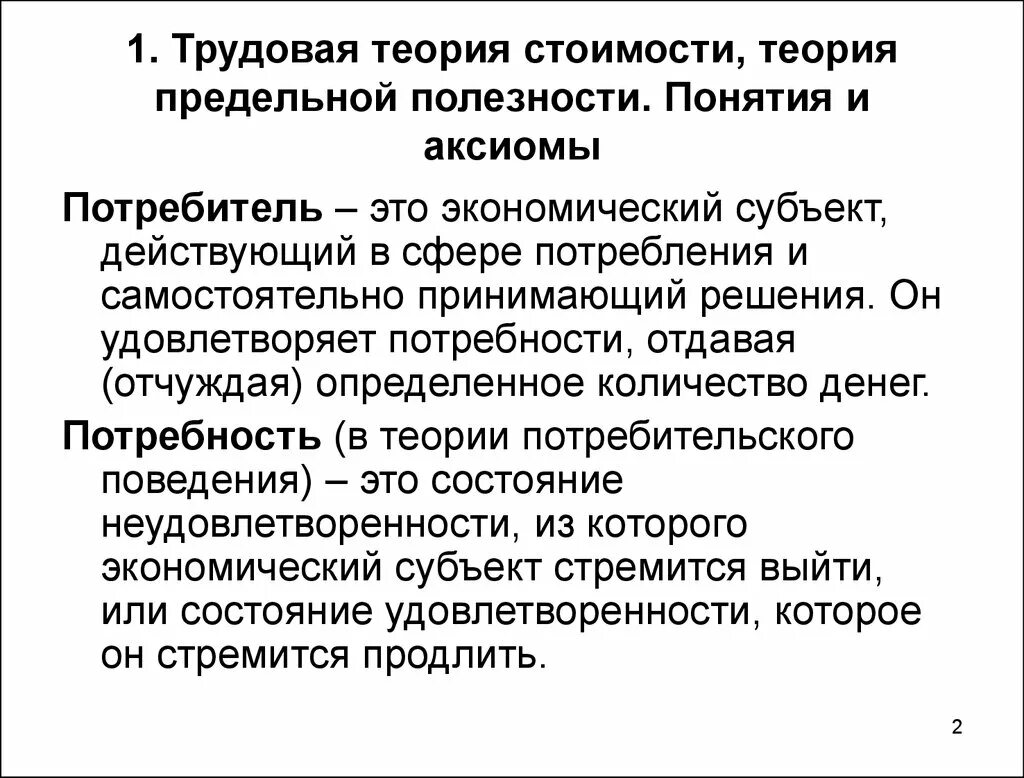 1. Трудовая теория стоимости, теория предельной полезности. Понятия и аксиомы

Потребитель – это экономический субъект, действующий в сфере потребления и самостоятельно принимающий решения. Он удовлетворяет потребности, отдавая (отчуждая) определенное количество денег.

Потребность (в теории потребительского поведения) – это состояние неудовлетворенности, из которого экономический субъект стремится выйти, или состояние удовлетворенности, которое он стремится продлить.

2